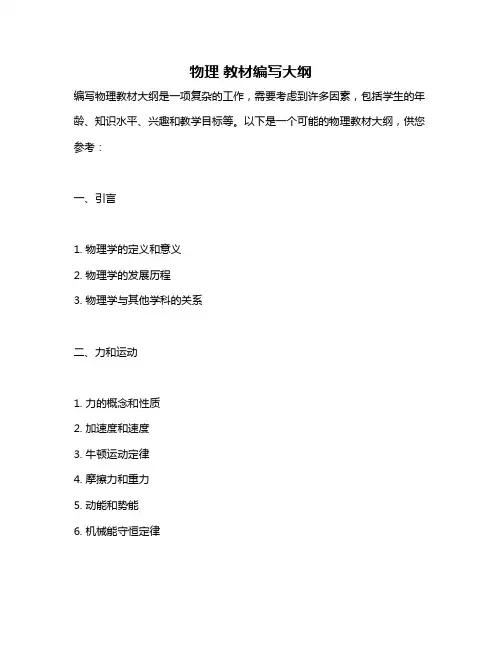 物理 教材编写大纲

编写物理教材大纲是一项复杂的工作，需要考虑到许多因素，包括学生的年龄、知识水平、兴趣和教学目标等。以下是一个可能的物理教材大纲，供您参考：

一、引言

1. 物理学的定义和意义
2. 物理学的发展历程
3. 物理学与其他学科的关系

二、力和运动

1. 力的概念和性质
2. 加速度和速度
3. 牛顿运动定律
4. 摩擦力和重力
5. 动能和势能
6. 机械能守恒定律